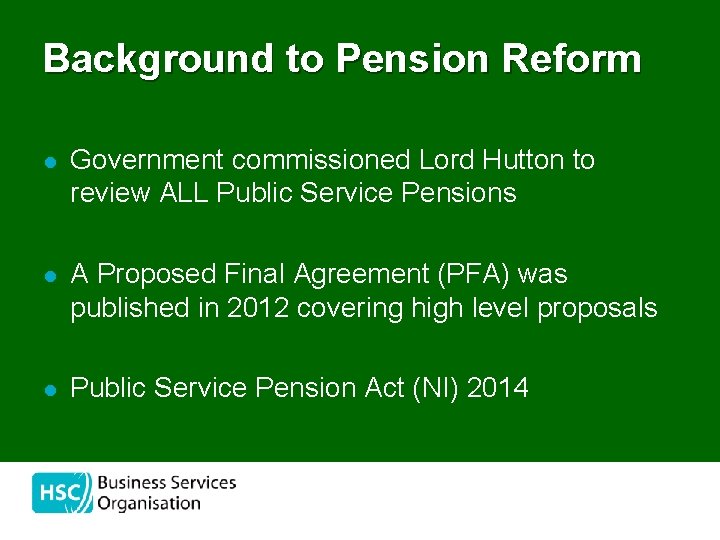 Background to Pension Reform

- Government commissioned Lord Hutton to review ALL Public Service Pensions

- A Proposed Final Agreement (PFA) was published in 2012 covering high level proposals

- Public Service Pension Act (NI) 2014

HSC Business Services Organisation